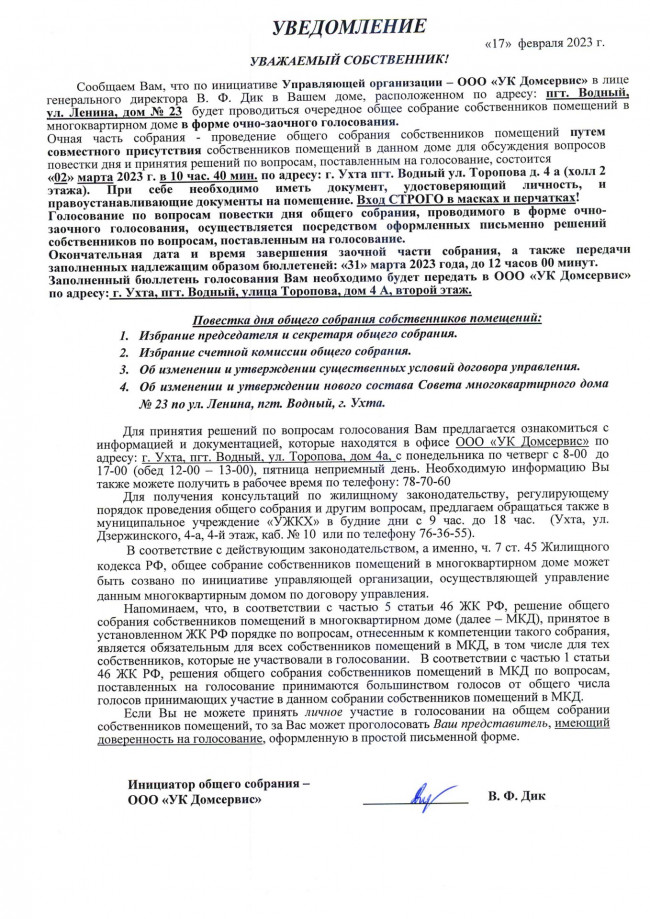 УВЕДОМЛЕНИЕ

«17» февраля 2023 г.

УВАЖАЕМЫЙ СОБСТВЕННИК!

Сообщаем Вам, что по инициативе Управляющей организации – ООО «УК Домсервис» в лице генерального директора В. Ф. Дик в Вашем доме, расположенном по адресу: пгт. Водный, ул. Ленина, дом № 23 будет проводиться очередное общее собрание собственников помещений в многоквартирном доме в форме очно-заочного голосования.
Очная часть собрания - проведение общего собрания собственников помещений путем совместного присутствия собственников помещений в данном доме для обсуждения вопросов повестки дня и принятия решений по вопросам, поставленным на голосование, состоится «02» марта 2023 г. в 10 час. 40 мин. по адресу: г. Ухта пгт. Водный ул. Торопова д. 4 а (холл 2 этажа). При себе необходимо иметь документ, удостоверяющий личность, и правоустанавливающие документы на помещение. Вход СТРОГО в масках и перчатках!
Голосование по вопросам повестки дня общего собрания, проводимого в форме очно-заочного голосования, осуществляется посредством оформленных письменно решений собственников по вопросам, поставленным на голосование.
Окончательная дата и время завершения заочной части собрания, а также передачи заполненных надлежащим образом бюллетеней: «31» марта 2023 года, до 12 часов 00 минут.
Заполненный бюллетень голосования Вам необходимо будет передать в ООО «УК Домсервис» по адресу: г. Ухта, пгт. Водный, улица Торопова, дом 4 А, второй этаж.

Повестка дня общего собрания собственников помещений:
1. Избрание председателя и секретаря общего собрания.
2. Избрание счетной комиссии общего собрания.
3. Об изменении и утверждении существенных условий договора управления.
4. Об изменении и утверждении нового состава Совета многоквартирного дома № 23 по ул. Ленина, пгт. Водный, г. Ухта.

Для принятия решений по вопросам голосования Вам предлагается ознакомиться с информацией и документацией, которые находятся в офисе ООО «УК Домсервис» по адресу: г. Ухта, пгт. Водный, ул. Торопова, дом 4а, с понедельника по четверг с 8-00 до 17-00 (обед 12-00 – 13-00), пятница неприемный день. Необходимую информацию Вы также можете получить в рабочее время по телефону: 78-70-60
Для получения консультаций по жилищному законодательству, регулирующему порядок проведения общего собрания и другим вопросам, предлагаем обращаться также в муниципальное учреждение «УЖКХ» в будние дни с 9 час. до 18 час. (Ухта, ул. Дзержинского, 4-а, 4-й этаж, каб. № 10 или по телефону 76-36-55).
В соответствие с действующим законодательством, а именно, ч. 7 ст. 45 Жилищного кодекса РФ, общее собрание собственников помещений в многоквартирном доме может быть созвано по инициативе управляющей организации, осуществляющей управление данным многоквартирным домом по договору управления.
Напоминаем, что, в соответствии с частью 5 статьи 46 ЖК РФ, решение общего собрания собственников помещений в многоквартирном доме (далее – МКД), принятое в установленном ЖК РФ порядке по вопросам, отнесенным к компетенции такого собрания, является обязательным для всех собственников помещений в МКД, в том числе для тех собственников, которые не участвовали в голосовании. В соответствии с частью 1 статьи 46 ЖК РФ, решения общего собрания собственников помещений в МКД по вопросам, поставленных на голосование принимаются большинством голосов от общего числа голосов принимающих участие в данном собрании собственников помещений в МКД.
Если Вы не можете принять личное участие в голосовании на общем собрании собственников помещений, то за Вас может проголосовать Ваш представитель, имеющий доверенность на голосование, оформленную в простой письменной форме.

Инициатор общего собрания – ООО «УК Домсервис»

В. Ф. Дик